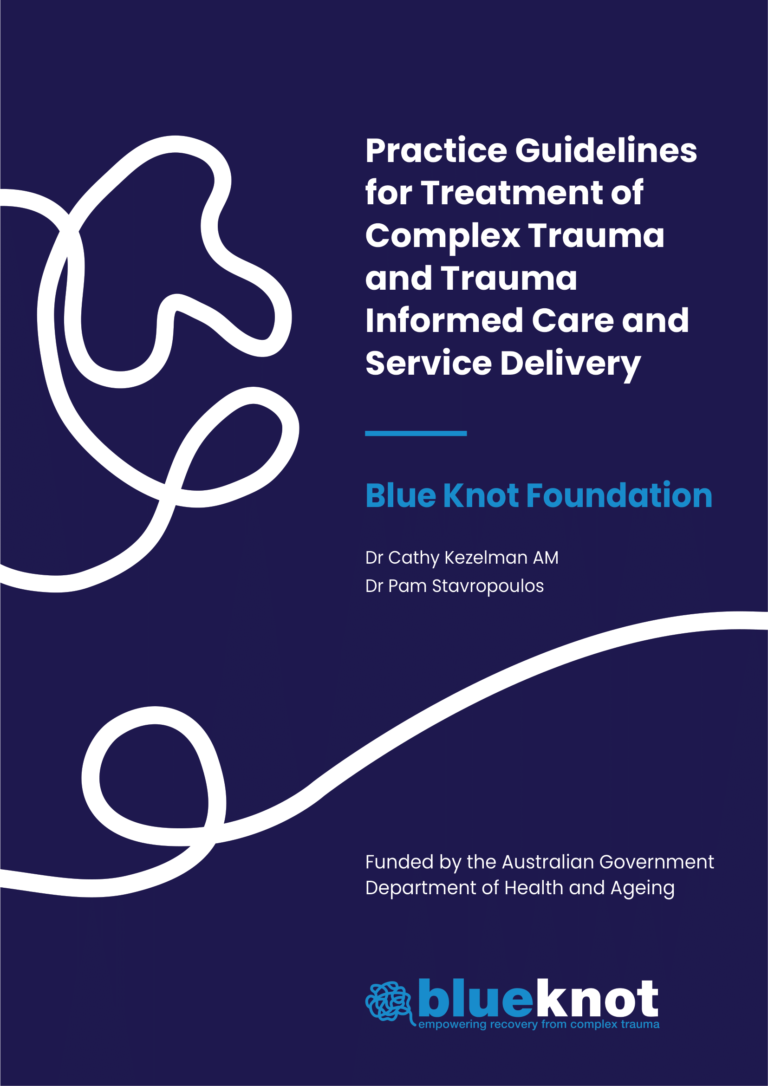 Practice Guidelines for Treatment of Complex Trauma and Trauma Informed Care and Service Delivery

Blue Knot Foundation

Dr Cathy Kezelman AM
Dr Pam Stavropoulos

Funded by the Australian Government Department of Health and Ageing

blueknot
empowering recovery from complex trauma